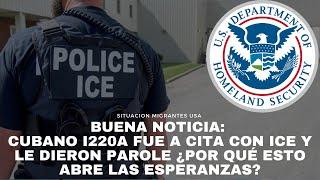 POLICE
ICE

U.S. DEPARTMENT OF HOMELAND SECURITY

SITUACION MIGRANTES USA

BUENA NOTICIA:
CUBANO I220A FUE A CITA CON ICE Y LE DIERON PAROLE ¿POR QUÉ ESTO ABRE LAS ESPERANZAS?